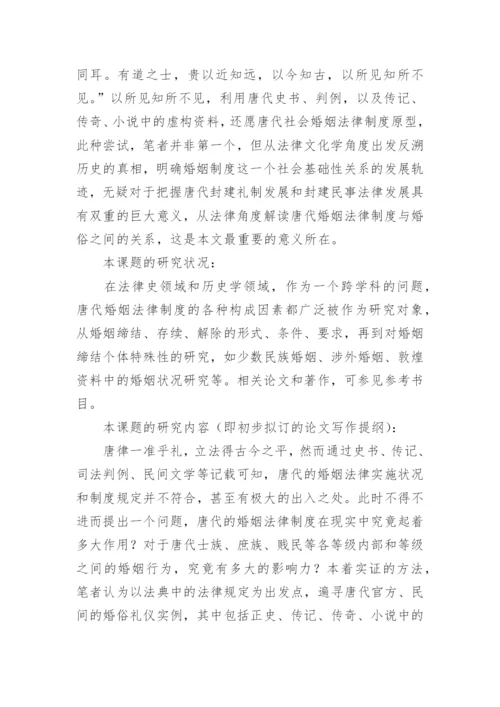 同耳。有道之士，贵以近知远，以今知古，以所见知所不见。”以所见知所不见，利用唐代史书、判例，以及传记、传奇、小说中的虚构资料，还愿唐代社会婚姻法律制度原型，此种尝试，笔者并非第一个，但从法律文化学角度出发反溯历史的真相，明确婚姻制度这一个社会基础性关系的发展轨迹，无疑对于把握唐代封建礼制发展和封建民事法律发展具有双重的巨大意义，从法律角度解读唐代婚姻法律制度与婚俗之间的关系，这是本文最重要的意义所在。

本课题的研究状况：

在法律史领域和历史学领域，作为一个跨学科的问题，唐代婚姻法律制度的各种构成因素都广泛被作为研究对象，从婚姻缔结、存续、解除的形式、条件、要求，再到对婚姻缔结个体特殊性的研究，如少数民族婚姻、涉外婚姻、敦煌资料中的婚姻状况研究等。相关论文和著作，可参见参考书目。

本课题的研究内容（即初步拟订的论文写作提纲）：

唐律一准乎礼，立法得古今之平，然而通过史书、传记、司法判例、民间文学等记载可知，唐代的婚姻法律实施状况和制度规定并不符合，甚至有极大的出入之处。此时不得不进而提出一个问题，唐代的婚姻法律制度在现实中究竟起着多大作用？对于唐代士族、庶族、贱民等各等级内部和等级之间的婚姻行为，究竟有多大的影响力？本着实证的方法，笔者认为以法典中的法律规定为出发点，遍寻唐代官方、民间的婚俗礼仪实例，其中包括正史、传记、传奇、小说中的